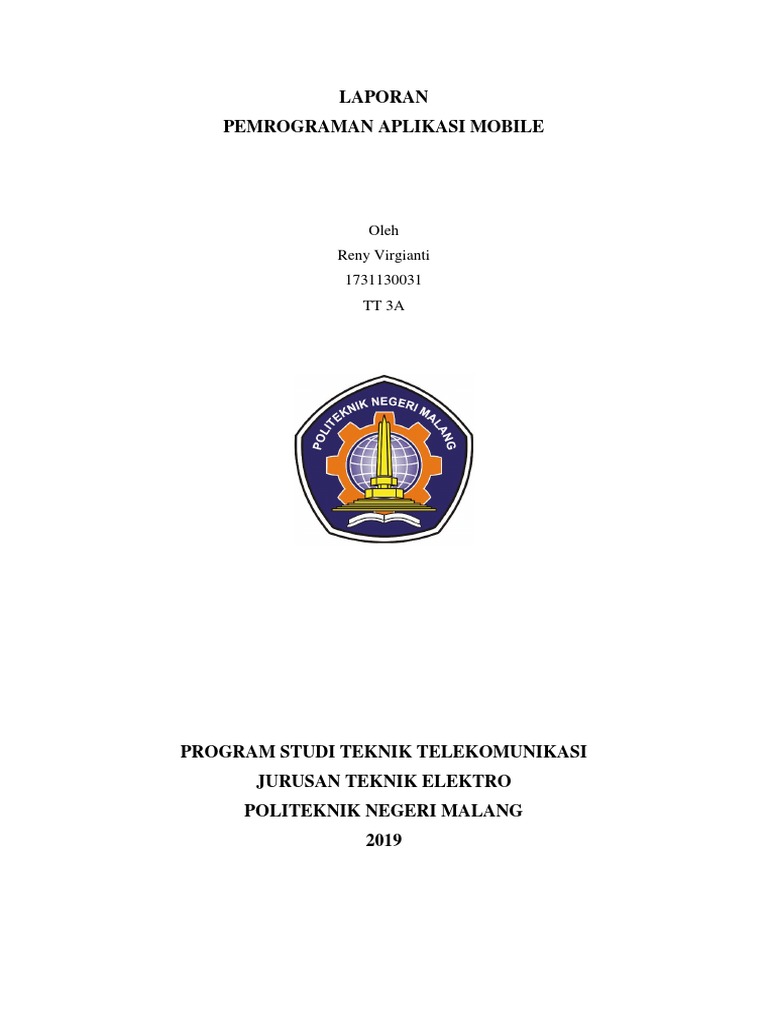 LAPORAN
PEMROGRAMAN APLIKASI MOBILE

Oleh
Reny Virgianti
1731130031
TT 3A

POLITEKNIK NEGERI MALANG

PROGRAM STUDI TEKNIK TELEKOMUNIKASI
JURUSAN TEKNIK ELEKTRO
POLITEKNIK NEGERI MALANG
2019